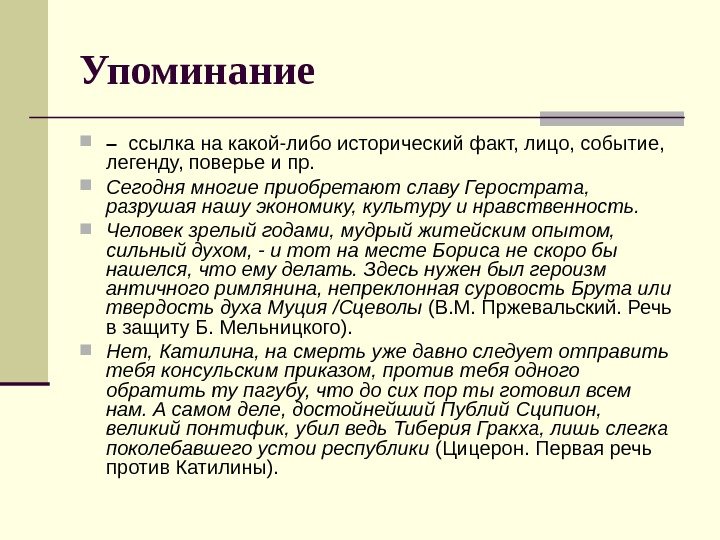 Упоминание

– ссылка на какой-либо исторический факт, лицо, событие, легенду, поверье и пр.

Сегодня многие приобретают славу Герострата, разрушая нашу экономику, культуру и нравственность.

Человек зрелый годами, мудрый житейским опытом, сильный духом, - и тот на месте Бориса не скоро бы нашелся, что ему делать. Здесь нужен был героизм античного римлянина, непреклонная суровость Брута или твердость духа Муция /Сцеволы (В.М. Пржевальский. Речь в защиту Б. Мельницкого).

Нет, Катилина, на смерть уже давно следует отправить тебя консульским приказом, против тебя одного обратить ту пагубу, что до сих пор ты готовил всем нам. А самом деле, достойнейший Публий Сципион, великий понтифик, убил ведь Тиберия Гракха, лишь слегка поколебавшего устои республики (Цицерон. Первая речь против Катилины).